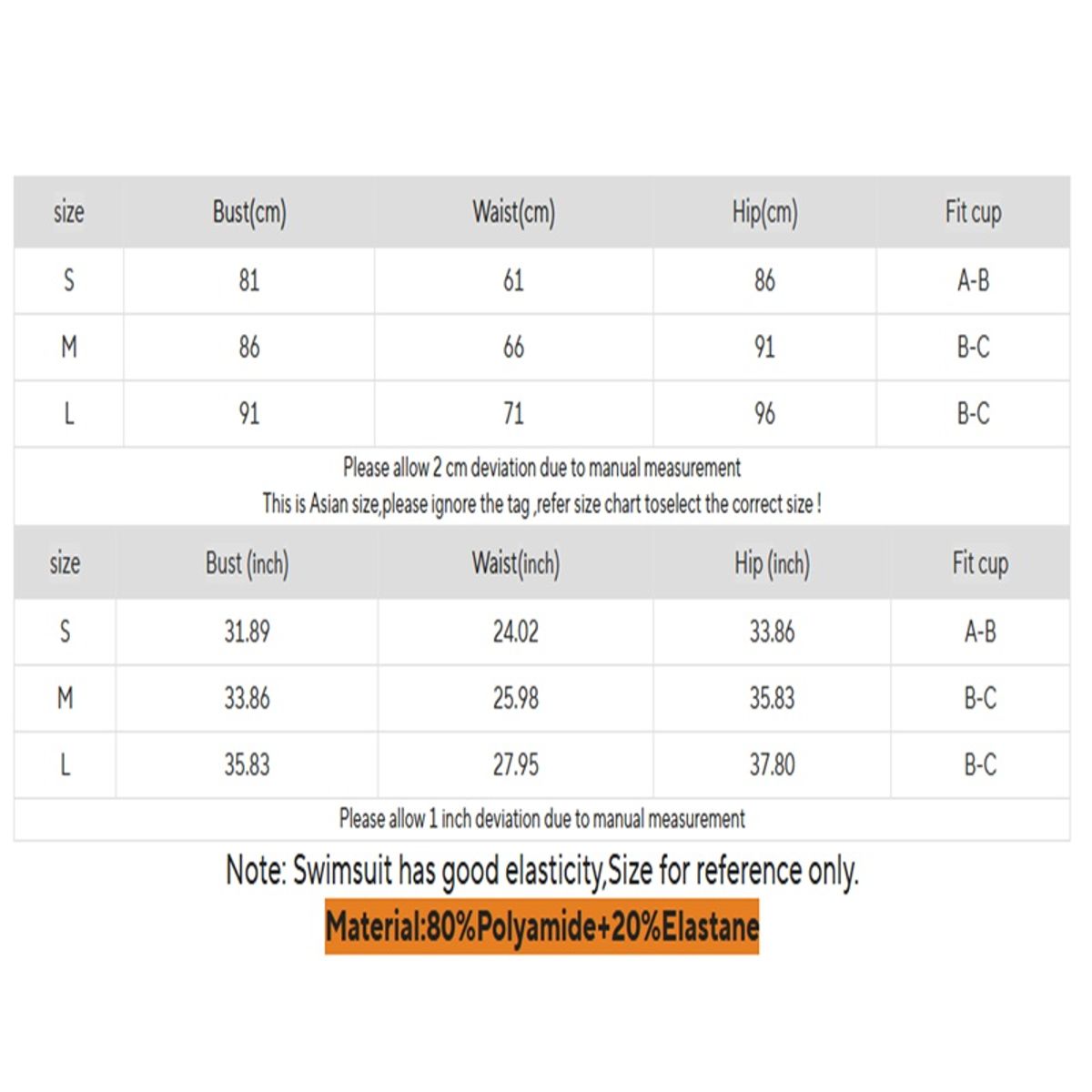 | size | Bust(cm) | Waist(cm) | Hip(cm) | Fit cup |
|---|---|---|---|---|
| S | 81 | 61 | 86 | A-B |
| M | 86 | 66 | 91 | B-C |
| L | 91 | 71 | 96 | B-C |

Please allow 2 cm deviation due to manual measurement
This is Asian size,please ignore the tag ,refer size chart toselect the correct size !

| size | Bust (inch) | Waist(inch) | Hip (inch) | Fit cup |
|---|---|---|---|---|
| S | 31.89 | 24.02 | 33.86 | A-B |
| M | 33.86 | 25.98 | 35.83 | B-C |
| L | 35.83 | 27.95 | 37.80 | B-C |

Please allow 1 inch deviation due to manual measurement

Note: Swimsuit has good elasticity,Size for reference only.

Material:80%Polyamide+20%Elastane